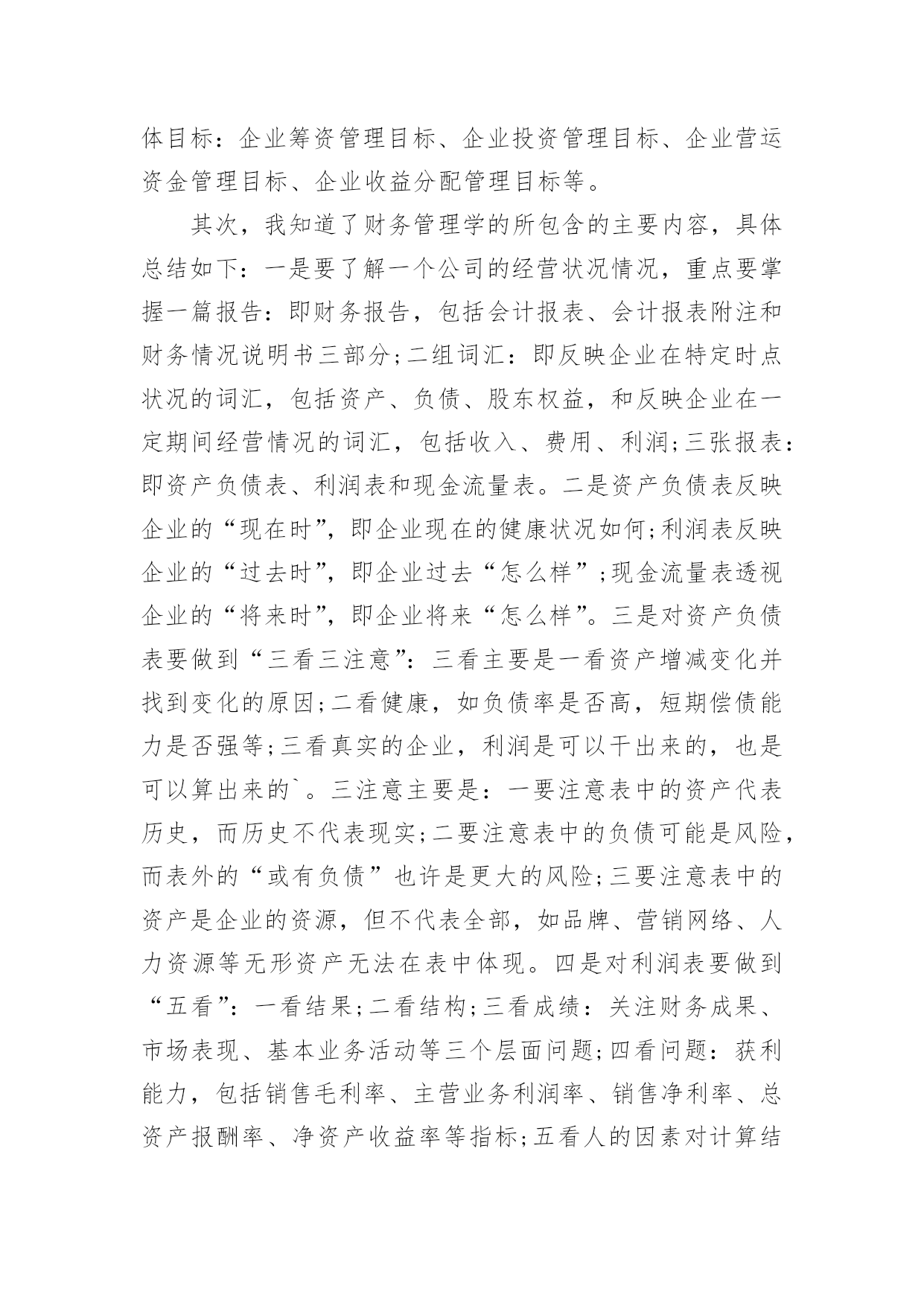 体目标：企业筹资管理目标、企业投资管理目标、企业营运资金管理目标、企业收益分配管理目标等。

其次，我知道了财务管理学的所包含的主要内容，具体总结如下：一是要了解一个公司的经营状况情况，重点要掌握一篇报告：即财务报告，包括会计报表、会计报表附注和财务情况说明书三部分；二组词汇：即反映企业在特定时点状况的词汇，包括资产、负债、股东权益，和反映企业在一定期间经营情况的词汇，包括收入、费用、利润；三张报表：即资产负债表、利润表和现金流量表。二是资产负债表反映企业的“现在时”，即企业现在的健康状况如何；利润表反映企业的“过去时”，即企业过去“怎么样”；现金流量表透视企业的“将来时”，即企业将来“怎么样”。三是对资产负债表要做到“三看三注意”：三看主要是一看资产增减变化并找到变化的原因；二看健康，如负债率是否高，短期偿债能力是否强等；三看真实的企业，利润是可以干出来的，也是可以算出来的`。三注意主要是：一要注意表中的资产代表历史，而历史不代表现实；二要注意表中的负债可能是风险，而表外的“或有负债”也许是更大的风险；三要注意表中的资产是企业的资源，但不代表全部，如品牌、营销网络、人力资源等无形资产无法在表中体现。四是对利润表要做到“五看”：一看结果；二看结构；三看成绩：关注财务成果、市场表现、基本业务活动等三个层面问题；四看问题：获利能力，包括销售毛利率、主营业务利润率、销售净利率、总资产报酬率、净资产收益率等指标；五看人的因素对计算结